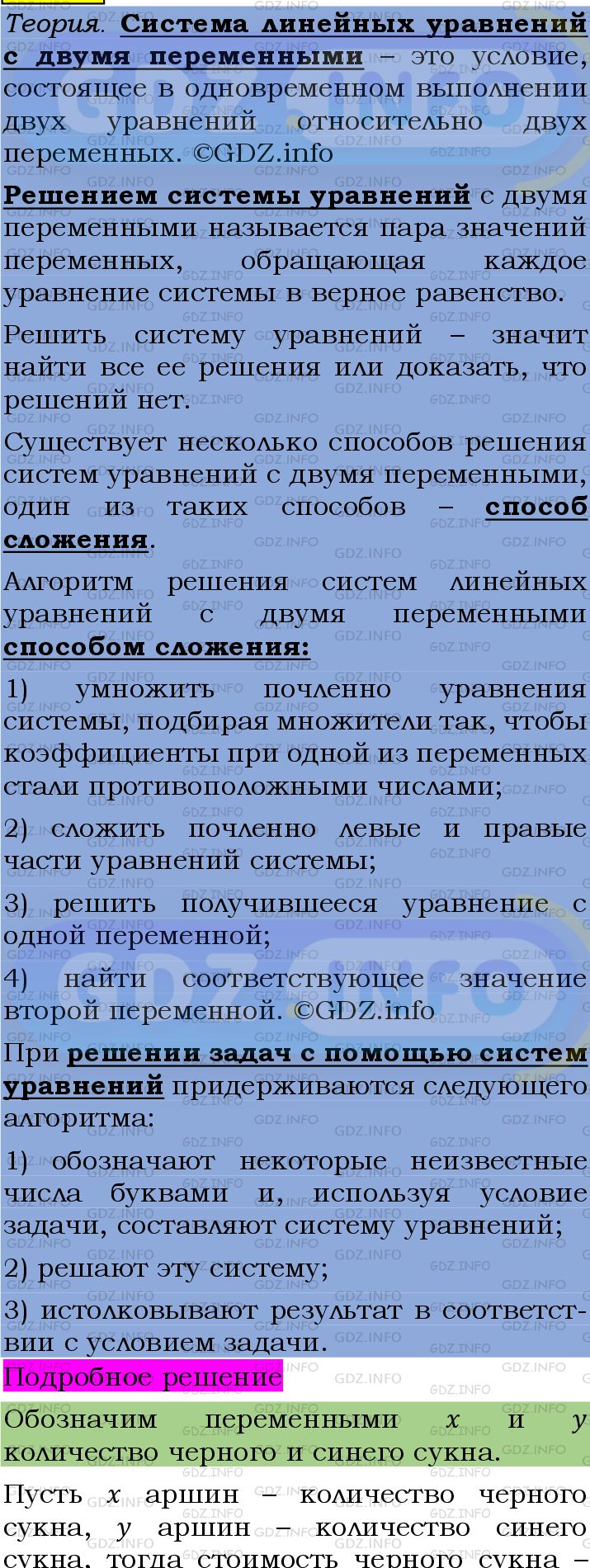 Теория. Система линейных уравнений с двумя переменными – это условие, состоящее в одновременном выполнении двух уравнений относительно двух переменных. ©GDZ.info

Решением системы уравнений с двумя переменными называется пара значений переменных, обращающая каждое уравнение системы в верное равенство.

Решить систему уравнений – значит найти все ее решения или доказать, что решений нет.

Существует несколько способов решения систем уравнений с двумя переменными, один из таких способов – способ сложения.

Алгоритм решения систем линейных уравнений с двумя переменными способом сложения:

1) умножить почленно уравнения системы, подбирая множители так, чтобы коэффициенты при одной из переменных стали противоположными числами;

2) сложить почленно левые и правые части уравнений системы;

3) решить получившееся уравнение с одной переменной;

4) найти соответствующее значение второй переменной. ©GDZ.info

При решении задач с помощью систем уравнений придерживаются следующего алгоритма:

1) обозначают некоторые неизвестные числа буквами и, используя условие задачи, составляют систему уравнений;

2) решают эту систему;

3) истолковывают результат в соответствии с условием задачи.

Подробное решение

Обозначим переменными $x$ и $y$ количество черного и синего сукна.

Пусть $x$ аршин – количество черного сукна, $y$ аршин – количество синего сукна, тогда стоимость черного сукна –